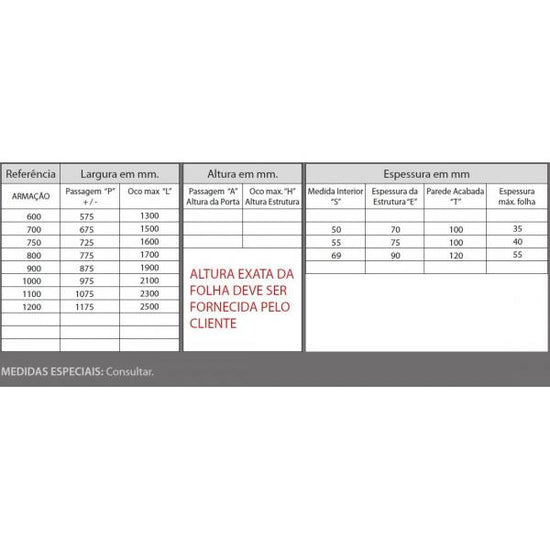 | Referência | Largura em mm. | |
|---|---|---|
| ARMAÇÃO | Passagem "P" + / - | Oco max "L" |
| 600 | 575 | 1300 |
| 700 | 675 | 1500 |
| 750 | 725 | 1600 |
| 800 | 775 | 1700 |
| 900 | 875 | 1900 |
| 1000 | 975 | 2100 |
| 1100 | 1075 | 2300 |
| 1200 | 1175 | 2500 |

| Altura em mm. | |
|---|---|
| Passagem "A" Altura da Porta | Oco max. "H" Altura Estrutura |

ALTURA EXATA DA FOLHA DEVE SER FORNECIDA PELO CLIENTE

| Espessura em mm | | | |
|---|---|---|---|
| Medida Interior "S" | Espessura da Estrutura "E" | Parede Acabada "T" | Espessura máx. folha |
| 50 | 70 | 100 | 35 |
| 55 | 75 | 100 | 40 |
| 69 | 90 | 120 | 55 |

MEDIDAS ESPECIAIS: Consultar.